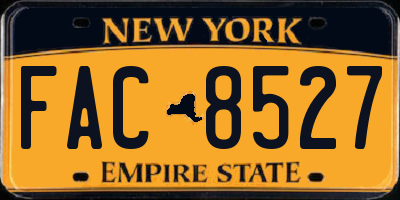 NEW YORK

FAC 8527

EMPIRE STATE